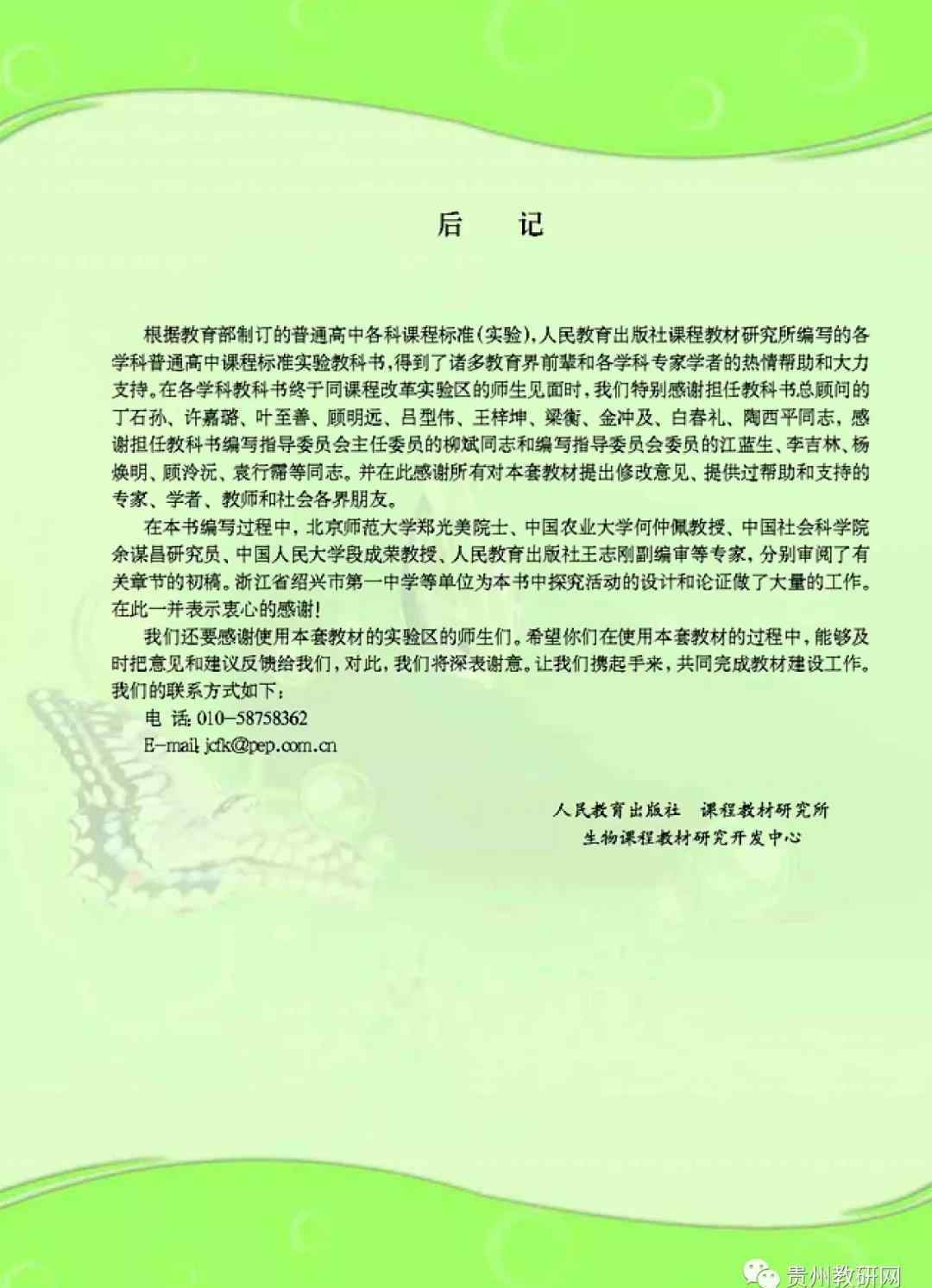 后　记

根据教育部制订的普通高中各科课程标准(实验),人民教育出版社课程教材研究所编写的各学科普通高中课程标准实验教科书,得到了诸多教育界前辈和各学科专家学者的热情帮助和大力支持。在各学科教科书终于同课程改革实验区的师生见面时,我们特别感谢担任教科书总顾问的丁石孙、许嘉璐、叶至善、顾明远、吕型伟、王梓坤、梁衡、金冲及、白春礼、陶西平同志,感谢担任教科书编写指导委员会主任委员的柳斌同志和编写指导委员会委员的江蓝生、李吉林、杨焕明、顾泠沅、袁行霈等同志。并在此感谢所有对本套教材提出修改意见、提供过帮助和支持的专家、学者、教师和社会各界朋友。

在本书编写过程中,北京师范大学郑光美院士、中国农业大学何仲佩教授、中国社会科学院余谋昌研究员、中国人民大学段成荣教授、人民教育出版社王志刚副编审等专家,分别审阅了有关章节的初稿。浙江省绍兴市第一中学等单位为本书中探究活动的设计和论证做了大量的工作。在此一并表示衷心的感谢!

我们还要感谢使用本套教材的实验区的师生们。希望你们在使用本套教材的过程中,能够及时把意见和建议反馈给我们,对此,我们将深表谢意。让我们携起手来,共同完成教材建设工作。我们的联系方式如下:

电 话: 010-58758362
E-mail: jcfk@pep.com.cn

人民教育出版社　课程教材研究所
生物课程教材研究开发中心

贵州教研网